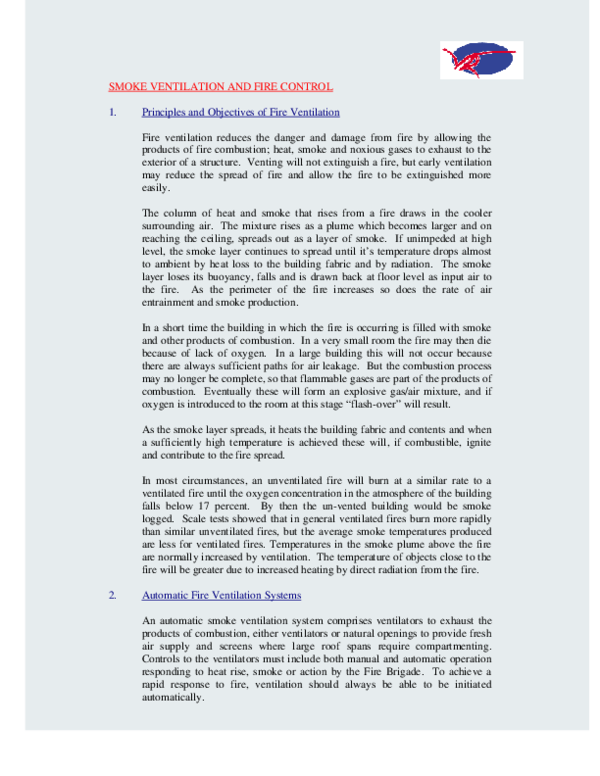 SMOKE VENTILATION AND FIRE CONTROL

1. Principles and Objectives of Fire Ventilation

Fire ventilation reduces the danger and damage from fire by allowing the products of fire combustion; heat, smoke and noxious gases to exhaust to the exterior of a structure. Venting will not extinguish a fire, but early ventilation may reduce the spread of fire and allow the fire to be extinguished more easily.

The column of heat and smoke that rises from a fire draws in the cooler surrounding air. The mixture rises as a plume which becomes larger and on reaching the ceiling, spreads out as a layer of smoke. If unimpeded at high level, the smoke layer continues to spread until it's temperature drops almost to ambient by heat loss to the building fabric and by radiation. The smoke layer loses its buoyancy, falls and is drawn back at floor level as input air to the fire. As the perimeter of the fire increases so does the rate of air entrainment and smoke production.

In a short time the building in which the fire is occurring is filled with smoke and other products of combustion. In a very small room the fire may then die because of lack of oxygen. In a large building this will not occur because there are always sufficient paths for air leakage. But the combustion process may no longer be complete, so that flammable gases are part of the products of combustion. Eventually these will form an explosive gas/air mixture, and if oxygen is introduced to the room at this stage "flash-over" will result.

As the smoke layer spreads, it heats the building fabric and contents and when a sufficiently high temperature is achieved these will, if combustible, ignite and contribute to the fire spread.

In most circumstances, an unventilated fire will burn at a similar rate to a ventilated fire until the oxygen concentration in the atmosphere of the building falls below 17 percent. By then the un-vented building would be smoke logged. Scale tests showed that in general ventilated fires burn more rapidly than similar unventilated fires, but the average smoke temperatures produced are less for ventilated fires. Temperatures in the smoke plume above the fire are normally increased by ventilation. The temperature of objects close to the fire will be greater due to increased heating by direct radiation from the fire.

2. Automatic Fire Ventilation Systems

An automatic smoke ventilation system comprises ventilators to exhaust the products of combustion, either ventilators or natural openings to provide fresh air supply and screens where large roof spans require compartmenting. Controls to the ventilators must include both manual and automatic operation responding to heat rise, smoke or action by the Fire Brigade. To achieve a rapid response to fire, ventilation should always be able to be initiated automatically.